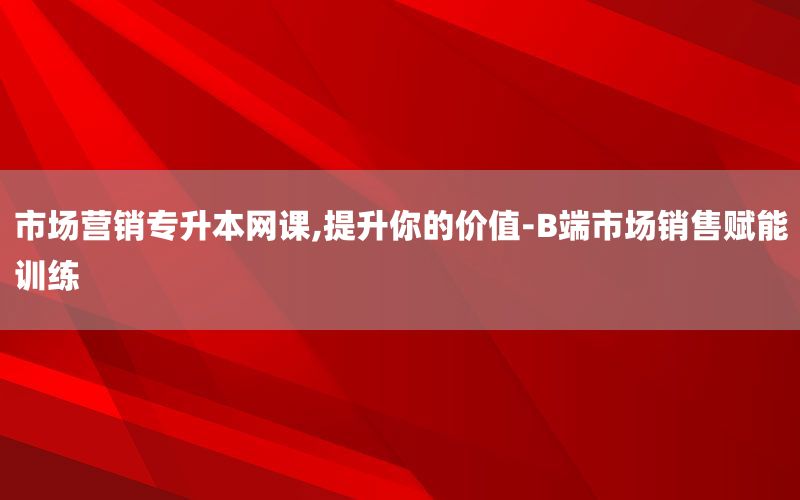 市场营销专升本网课,提升你的价值-B端市场销售赋能训练